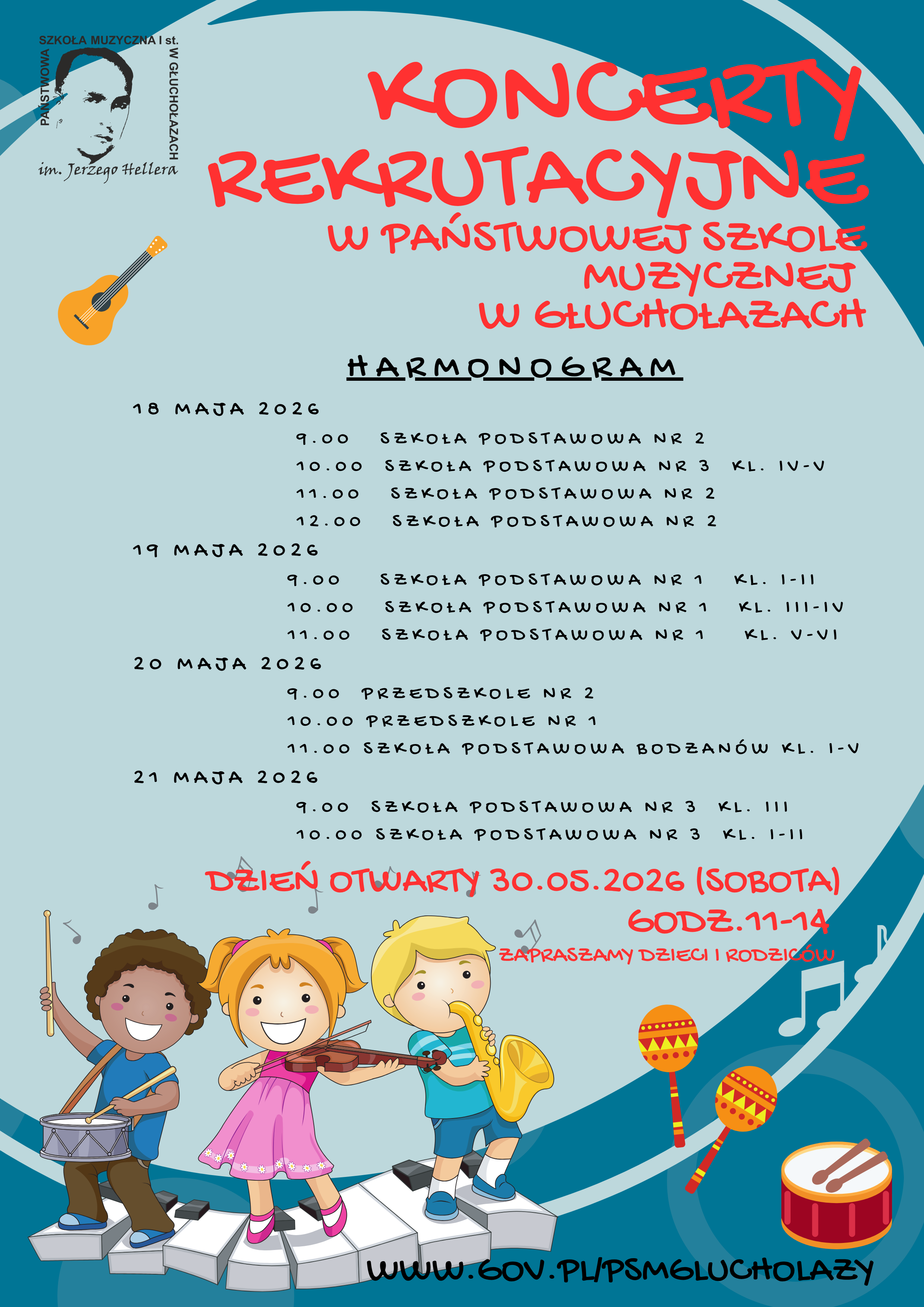 PAŃSTWOWA SZKOŁA MUZYCZNA I st. W GŁUCHOŁAZACH
im. Jerzego Hellera

KONCERTY REKRUTACYJNE
W PAŃSTWOWEJ SZKOLE MUZYCZNEJ W GŁUCHOŁAZACH

HARMONOGRAM

18 MAJA 2026
9.00 SZKOŁA PODSTAWOWA NR 2
10.00 SZKOŁA PODSTAWOWA NR 3 KL. IV-V
11.00 SZKOŁA PODSTAWOWA NR 2
12.00 SZKOŁA PODSTAWOWA NR 2

19 MAJA 2026
9.00 SZKOŁA PODSTAWOWA NR 1 KL. I-II
10.00 SZKOŁA PODSTAWOWA NR 1 KL. III-IV
11.00 SZKOŁA PODSTAWOWA NR 1 KL. V-VI

20 MAJA 2026
9.00 PRZEDSZKOLE NR 2
10.00 PRZEDSZKOLE NR 1
11.00 SZKOŁA PODSTAWOWA BODZANÓW KL. I-V

21 MAJA 2026
9.00 SZKOŁA PODSTAWOWA NR 3 KL. III
10.00 SZKOŁA PODSTAWOWA NR 3 KL. I-II

DZIEŃ OTWARTY 30.05.2026 (SOBOTA)
GODZ.11-14
ZAPRASZAMY DZIECI I RODZICÓW

WWW.GOV.PL/PSMGLUCHOLAZY